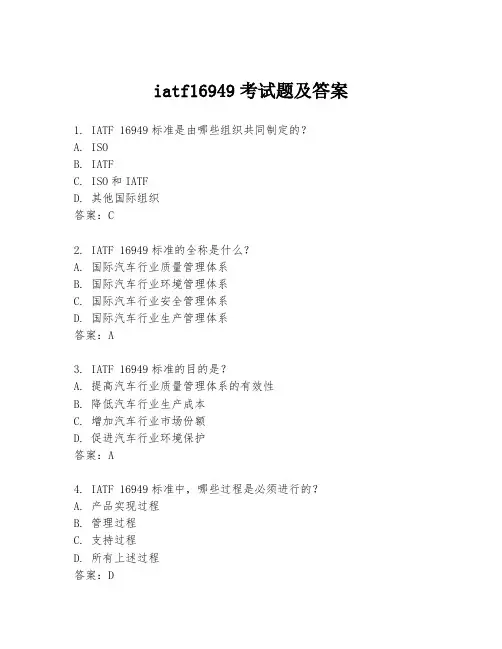 iatf16949 考试题及答案

1. IATF 16949 标准是由哪些组织共同制定的？
A. ISO
B. IATF
C. ISO 和 IATF
D. 其他国际组织
答案：C

2. IATF 16949 标准的全称是什么？
A. 国际汽车行业质量管理体系
B. 国际汽车行业环境管理体系
C. 国际汽车行业安全管理体系
D. 国际汽车行业生产管理体系
答案：A

3. IATF 16949 标准的目的是？
A. 提高汽车行业质量管理体系的有效性
B. 降低汽车行业生产成本
C. 增加汽车行业市场份额
D. 促进汽车行业环境保护
答案：A

4. IATF 16949 标准中，哪些过程是必须进行的？
A. 产品实现过程
B. 管理过程
C. 支持过程
D. 所有上述过程
答案：D